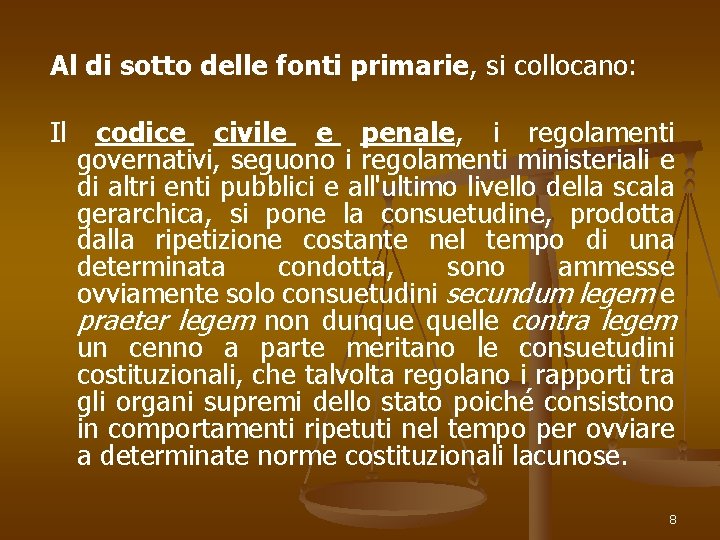 Al di sotto delle fonti primarie, si collocano:

Il codice civile e penale, i regolamenti governativi, seguono i regolamenti ministeriali e di altri enti pubblici e all'ultimo livello della scala gerarchica, si pone la consuetudine, prodotta dalla ripetizione costante nel tempo di una determinata condotta, sono ammesse ovviamente solo consuetudini secundum legem e praeter legem non dunque quelle contra legem un cenno a parte meritano le consuetudini costituzionali, che talvolta regolano i rapporti tra gli organi supremi dello stato poiché consistono in comportamenti ripetuti nel tempo per ovviare a determinate norme costituzionali lacunose.

8